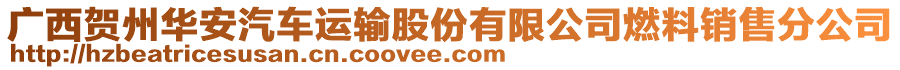 广西贺州华安汽车运输股份有限公司燃料销售分公司
http://hzbeatricesusan.cn.coovee.com